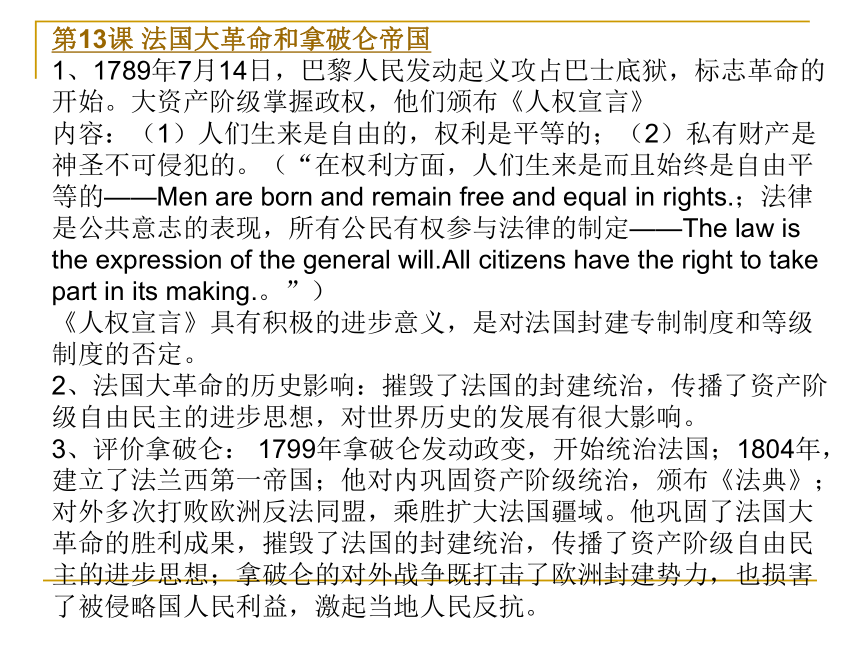 第13课 法国大革命和拿破仑帝国

1、1789年7月14日，巴黎人民发动起义攻占巴士底狱，标志革命的开始。大资产阶级掌握政权，他们颁布《人权宣言》
内容：（1）人们生来是自由的，权利是平等的；（2）私有财产是神圣不可侵犯的。（“在权利方面，人们生来是而且始终是自由平等的——Men are born and remain free and equal in rights.；法律是公共意志的表现，所有公民有权参与法律的制定——The law is the expression of the general will.All citizens have the right to take part in its making.。”）
《人权宣言》具有积极的进步意义，是对法国封建专制制度和等级制度的否定。
2、法国大革命的历史影响：摧毁了法国的封建统治，传播了资产阶级自由民主的进步思想，对世界历史的发展有很大影响。
3、评价拿破仑： 1799年拿破仑发动政变，开始统治法国；1804年，建立了法兰西第一帝国；他对内巩固资产阶级统治，颁布《法典》；对外多次打败欧洲反法同盟，乘胜扩大法国疆域。他巩固了法国大革命的胜利成果，摧毁了法国的封建统治，传播了资产阶级自由民主的进步思想；拿破仑的对外战争既打击了欧洲封建势力，也损害了被侵略国人民利益，激起当地人民反抗。